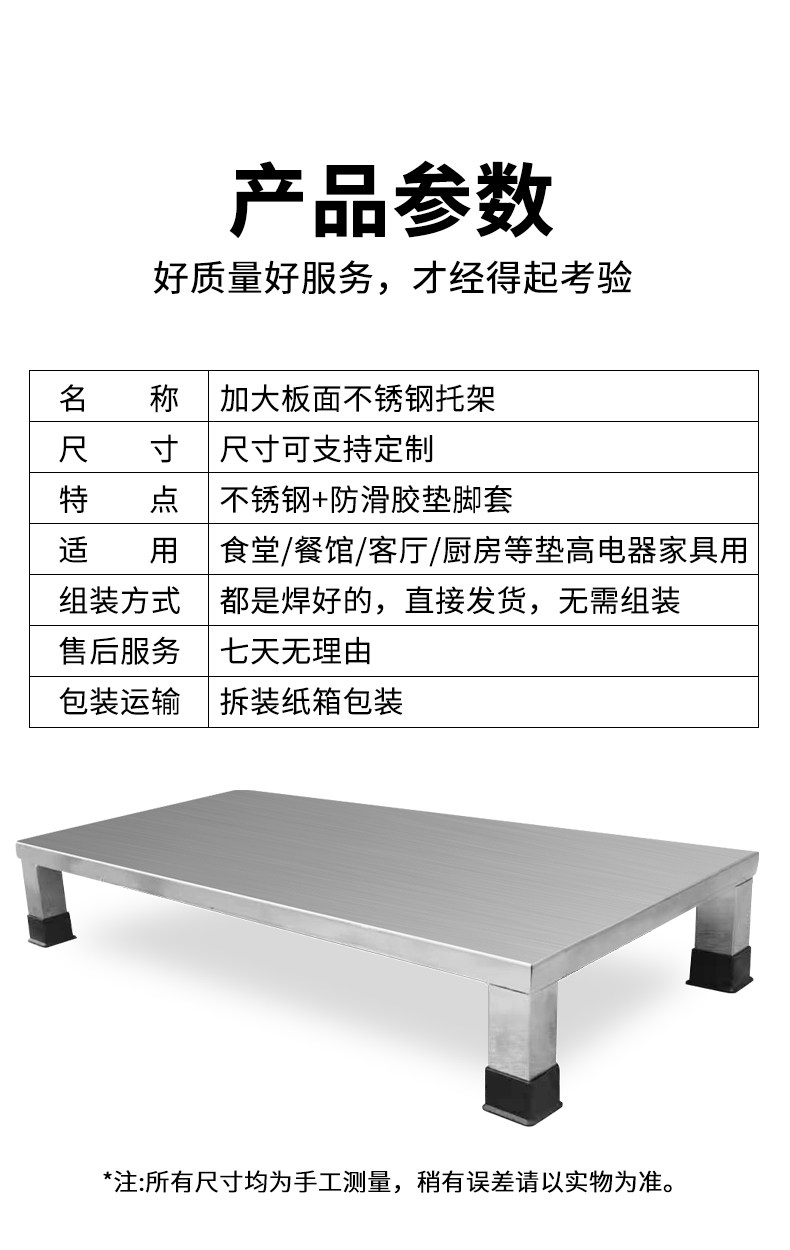 产品参数

好质量好服务，才经得起考验

| 名　　称 | 加大板面不锈钢托架 |
|---|---|
| 尺　　寸 | 尺寸可支持定制 |
| 特　　点 | 不锈钢+防滑胶垫脚套 |
| 适　　用 | 食堂/餐馆/客厅/厨房等垫高电器家具用 |
| 组装方式 | 都是焊好的，直接发货，无需组装 |
| 售后服务 | 七天无理由 |
| 包装运输 | 拆装纸箱包装 |

*注:所有尺寸均为手工测量，稍有误差请以实物为准。